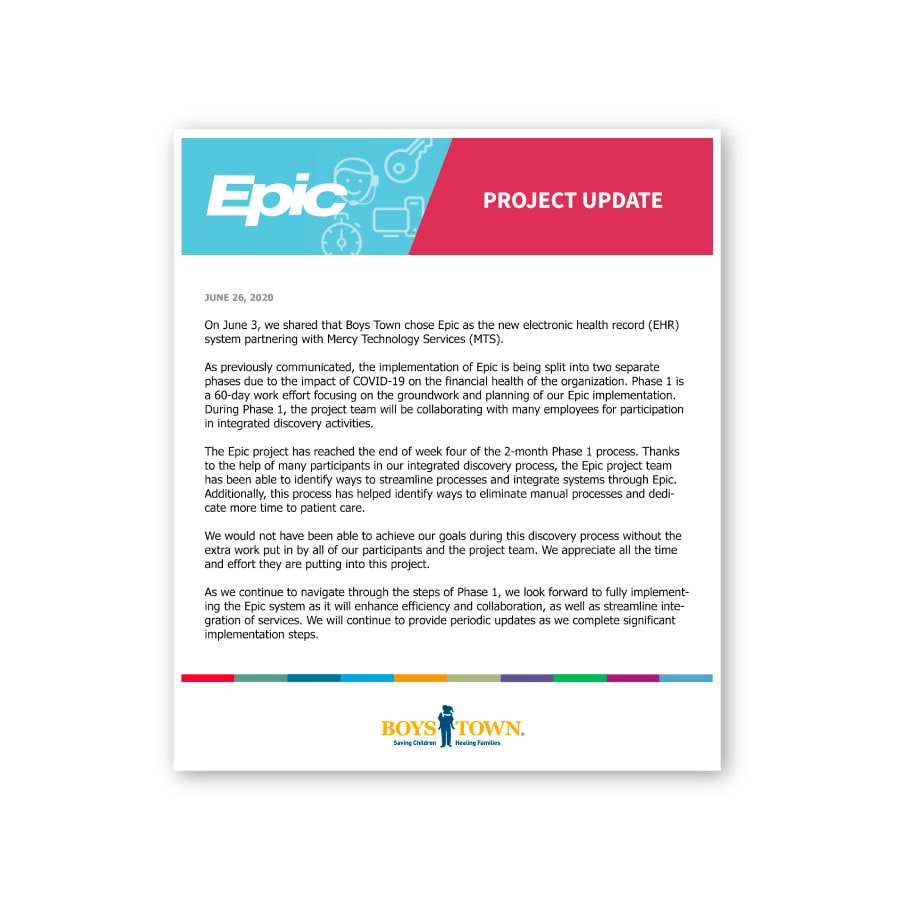 Epic

PROJECT UPDATE

JUNE 26, 2020

On June 3, we shared that Boys Town chose Epic as the new electronic health record (EHR) system partnering with Mercy Technology Services (MTS).

As previously communicated, the implementation of Epic is being split into two separate phases due to the impact of COVID-19 on the financial health of the organization. Phase 1 is a 60-day work effort focusing on the groundwork and planning of our Epic implementation. During Phase 1, the project team will be collaborating with many employees for participation in integrated discovery activities.

The Epic project has reached the end of week four of the 2-month Phase 1 process. Thanks to the help of many participants in our integrated discovery process, the Epic project team has been able to identify ways to streamline processes and integrate systems through Epic. Additionally, this process has helped identify ways to eliminate manual processes and dedicate more time to patient care.

We would not have been able to achieve our goals during this discovery process without the extra work put in by all of our participants and the project team. We appreciate all the time and effort they are putting into this project.

As we continue to navigate through the steps of Phase 1, we look forward to fully implementing the Epic system as it will enhance efficiency and collaboration, as well as streamline integration of services. We will continue to provide periodic updates as we complete significant implementation steps.

BOYS TOWN.
Saving Children Healing Families